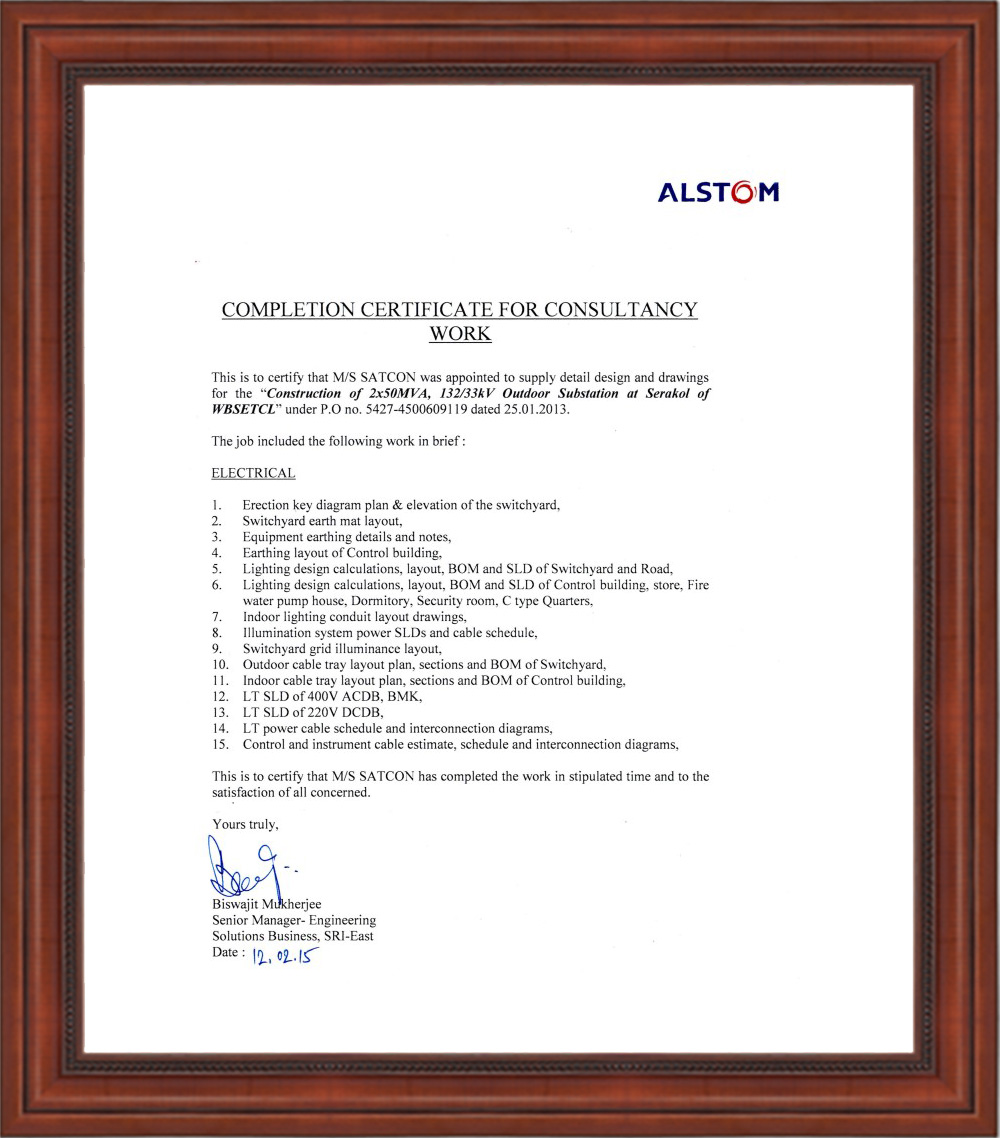 ALSTOM

COMPLETION CERTIFICATE FOR CONSULTANCY WORK

This is to certify that M/S SATCON was appointed to supply detail design and drawings for the "Construction of 2x50MVA, 132/33kV Outdoor Substation at Serakol of WBSETCL" under P.O no. 5427-4500609119 dated 25.01.2013.

The job included the following work in brief :

ELECTRICAL

1. Erection key diagram plan & elevation of the switchyard,
2. Switchyard earth mat layout,
3. Equipment earthing details and notes,
4. Earthing layout of Control building,
5. Lighting design calculations, layout, BOM and SLD of Switchyard and Road,
6. Lighting design calculations, layout, BOM and SLD of Control building, store, Fire water pump house, Dormitory, Security room, C type Quarters,
7. Indoor lighting conduit layout drawings,
8. Illumination system power SLDs and cable schedule,
9. Switchyard grid illuminance layout,
10. Outdoor cable tray layout plan, sections and BOM of Switchyard,
11. Indoor cable tray layout plan, sections and BOM of Control building,
12. LT SLD of 400V ACDB, BMK,
13. LT SLD of 220V DCDB,
14. LT power cable schedule and interconnection diagrams,
15. Control and instrument cable estimate, schedule and interconnection diagrams,

This is to certify that M/S SATCON has completed the work in stipulated time and to the satisfaction of all concerned.

Yours truly,

Biswajit Mukherjee
Senior Manager- Engineering
Solutions Business, SRI-East
Date : 12.02.15